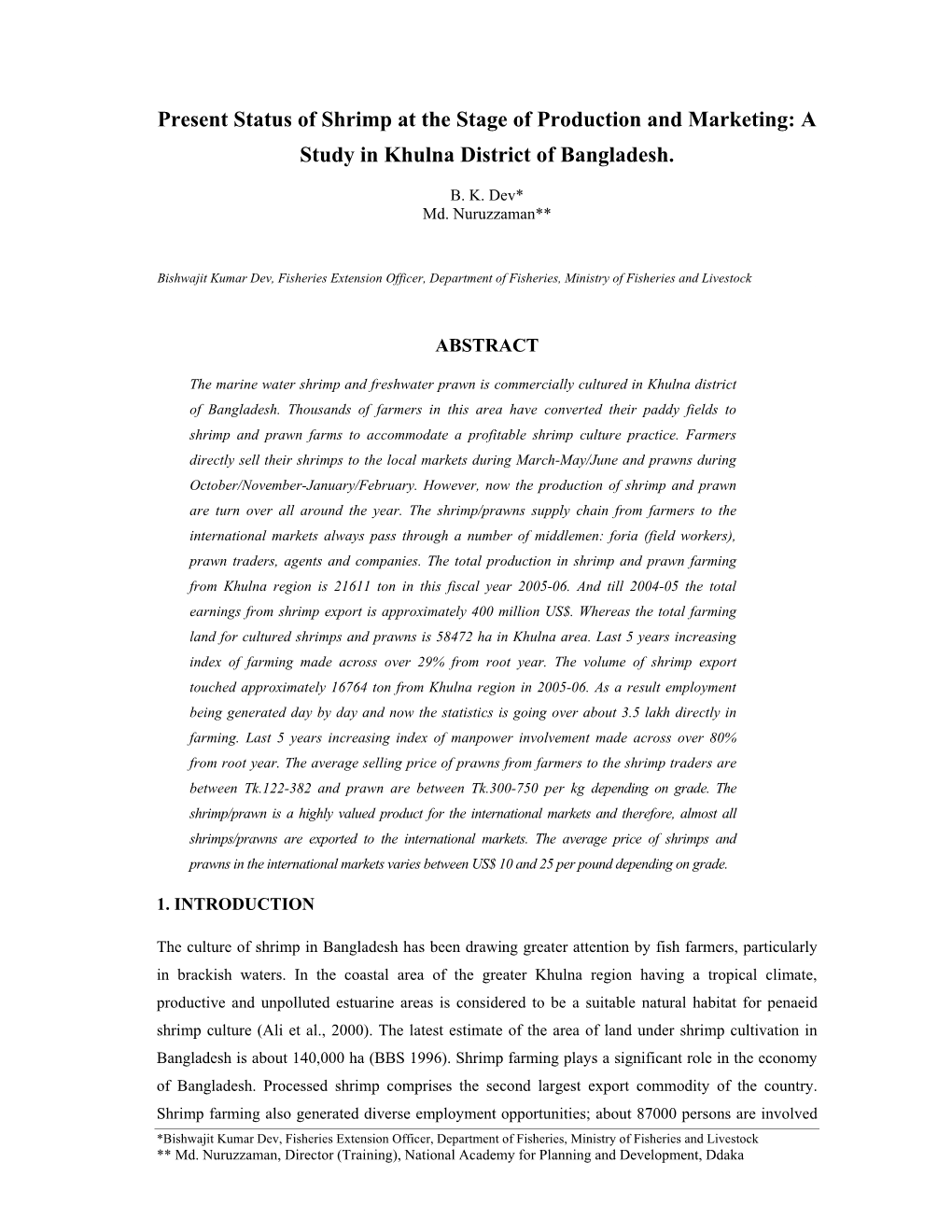 Present Status of Shrimp at the Stage of Production and Marketing: A Study in Khulna District of Bangladesh.

B. K. Dev*
Md. Nuruzzaman**

Bishwajit Kumar Dev, Fisheries Extension Officer, Department of Fisheries, Ministry of Fisheries and Livestock

ABSTRACT

The marine water shrimp and freshwater prawn is commercially cultured in Khulna district of Bangladesh. Thousands of farmers in this area have converted their paddy fields to shrimp and prawn farms to accommodate a profitable shrimp culture practice. Farmers directly sell their shrimps to the local markets during March-May/June and prawns during October/November-January/February. However, now the production of shrimp and prawn are turn over all around the year. The shrimp/prawns supply chain from farmers to the international markets always pass through a number of middlemen: foria (field workers), prawn traders, agents and companies. The total production in shrimp and prawn farming from Khulna region is 21611 ton in this fiscal year 2005-06. And till 2004-05 the total earnings from shrimp export is approximately 400 million US$. Whereas the total farming land for cultured shrimps and prawns is 58472 ha in Khulna area. Last 5 years increasing index of farming made across over 29% from root year. The volume of shrimp export touched approximately 16764 ton from Khulna region in 2005-06. As a result employment being generated day by day and now the statistics is going over about 3.5 lakh directly in farming. Last 5 years increasing index of manpower involvement made across over 80% from root year. The average selling price of prawns from farmers to the shrimp traders are between Tk.122-382 and prawn are between Tk.300-750 per kg depending on grade. The shrimp/prawn is a highly valued product for the international markets and therefore, almost all shrimps/prawns are exported to the international markets. The average price of shrimps and prawns in the international markets varies between US$ 10 and 25 per pound depending on grade.

1. INTRODUCTION

The culture of shrimp in Bangladesh has been drawing greater attention by fish farmers, particularly in brackish waters. In the coastal area of the greater Khulna region having a tropical climate, productive and unpolluted estuarine areas is considered to be a suitable natural habitat for penaeid shrimp culture (Ali et al., 2000). The latest estimate of the area of land under shrimp cultivation in Bangladesh is about 140,000 ha (BBS 1996). Shrimp farming plays a significant role in the economy of Bangladesh. Processed shrimp comprises the second largest export commodity of the country. Shrimp farming also generated diverse employment opportunities; about 87000 persons are involved

*Bishwajit Kumar Dev, Fisheries Extension Officer, Department of Fisheries, Ministry of Fisheries and Livestock
** Md. Nuruzzaman, Director (Training), National Academy for Planning and Development, Ddaka